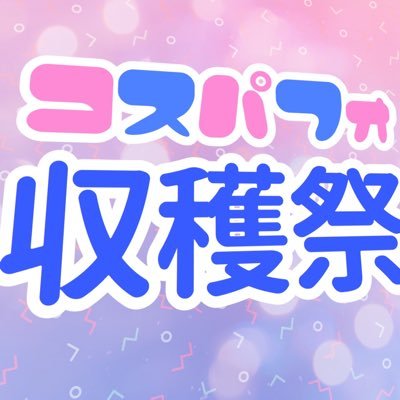 コスパフォ
収穫祭